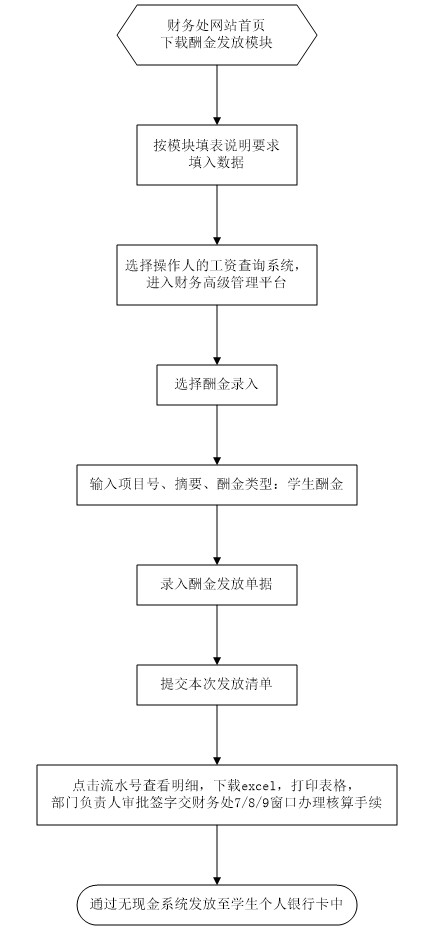 财务处网站首页
下载酬金发放模块

按模块填表说明要求
填入数据

选择操作人的工资查询系统，
进入财务高级管理平台

选择酬金录入

输入项目号、摘要、酬金类型：学生酬金

录入酬金发放单据

提交本次发放清单

点击流水号查看明细，下载excel，打印表格，
部门负责人审批签字交财务处7/8/9窗口办理核算手续

通过无现金系统发放至学生个人银行卡中